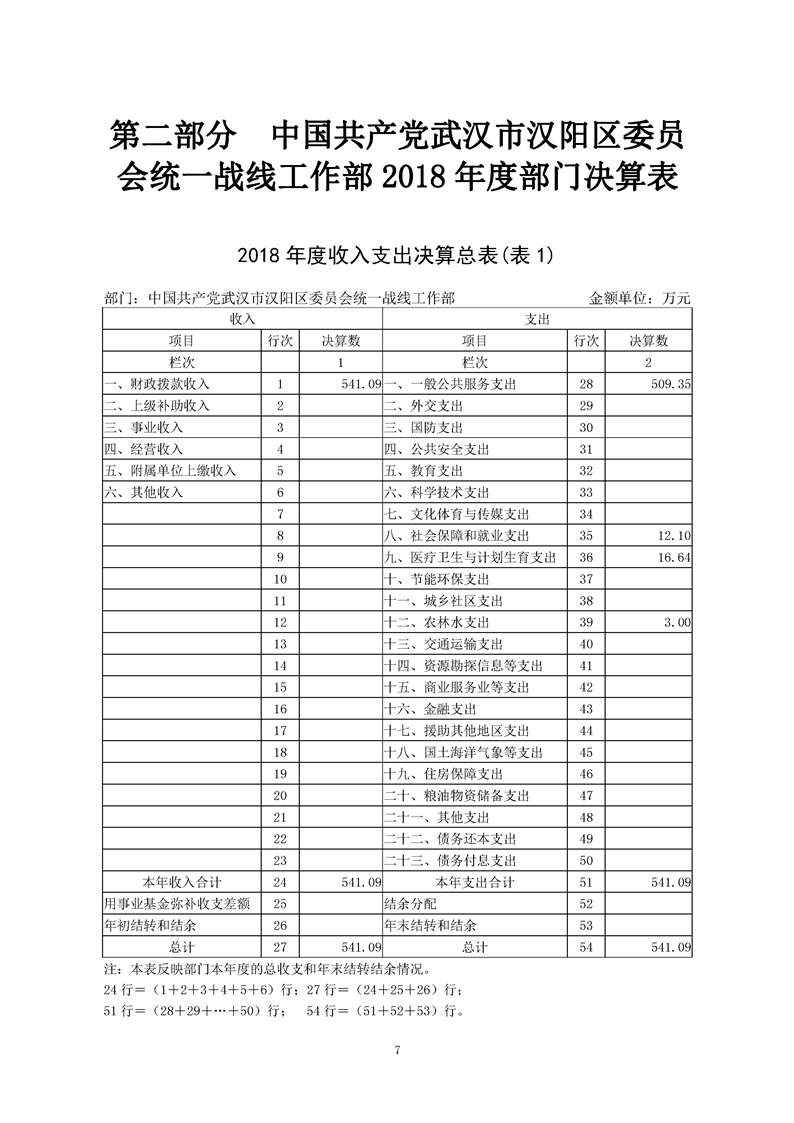 第二部分　中国共产党武汉市汉阳区委员会统一战线工作部 2018 年度部门决算表

2018 年度收入支出决算总表(表 1)

部门：中国共产党武汉市汉阳区委员会统一战线工作部　　　　金额单位：万元

| 收入 | | | 支出 | | |
|---|---|---|---|---|---|
| 项目 | 行次 | 决算数 | 项目 | 行次 | 决算数 |
| 栏次 | | 1 | 栏次 | | 2 |
| 一、财政拨款收入 | 1 | 541.09 | 一、一般公共服务支出 | 28 | 509.35 |
| 二、上级补助收入 | 2 | | 二、外交支出 | 29 | |
| 三、事业收入 | 3 | | 三、国防支出 | 30 | |
| 四、经营收入 | 4 | | 四、公共安全支出 | 31 | |
| 五、附属单位上缴收入 | 5 | | 五、教育支出 | 32 | |
| 六、其他收入 | 6 | | 六、科学技术支出 | 33 | |
| | 7 | | 七、文化体育与传媒支出 | 34 | |
| | 8 | | 八、社会保障和就业支出 | 35 | 12.10 |
| | 9 | | 九、医疗卫生与计划生育支出 | 36 | 16.64 |
| | 10 | | 十、节能环保支出 | 37 | |
| | 11 | | 十一、城乡社区支出 | 38 | |
| | 12 | | 十二、农林水支出 | 39 | 3.00 |
| | 13 | | 十三、交通运输支出 | 40 | |
| | 14 | | 十四、资源勘探信息等支出 | 41 | |
| | 15 | | 十五、商业服务业等支出 | 42 | |
| | 16 | | 十六、金融支出 | 43 | |
| | 17 | | 十七、援助其他地区支出 | 44 | |
| | 18 | | 十八、国土海洋气象等支出 | 45 | |
| | 19 | | 十九、住房保障支出 | 46 | |
| | 20 | | 二十、粮油物资储备支出 | 47 | |
| | 21 | | 二十一、其他支出 | 48 | |
| | 22 | | 二十二、债务还本支出 | 49 | |
| | 23 | | 二十三、债务付息支出 | 50 | |
| 本年收入合计 | 24 | 541.09 | 本年支出合计 | 51 | 541.09 |
| 用事业基金弥补收支差额 | 25 | | 结余分配 | 52 | |
| 年初结转和结余 | 26 | | 年末结转和结余 | 53 | |
| 总计 | 27 | 541.09 | 总计 | 54 | 541.09 |

注：本表反映部门本年度的总收支和年末结转结余情况。
24 行＝（1＋2＋3＋4＋5＋6）行；27 行＝（24＋25＋26）行；
51 行＝（28＋29＋…＋50）行；　54 行＝（51＋52＋53）行。

7